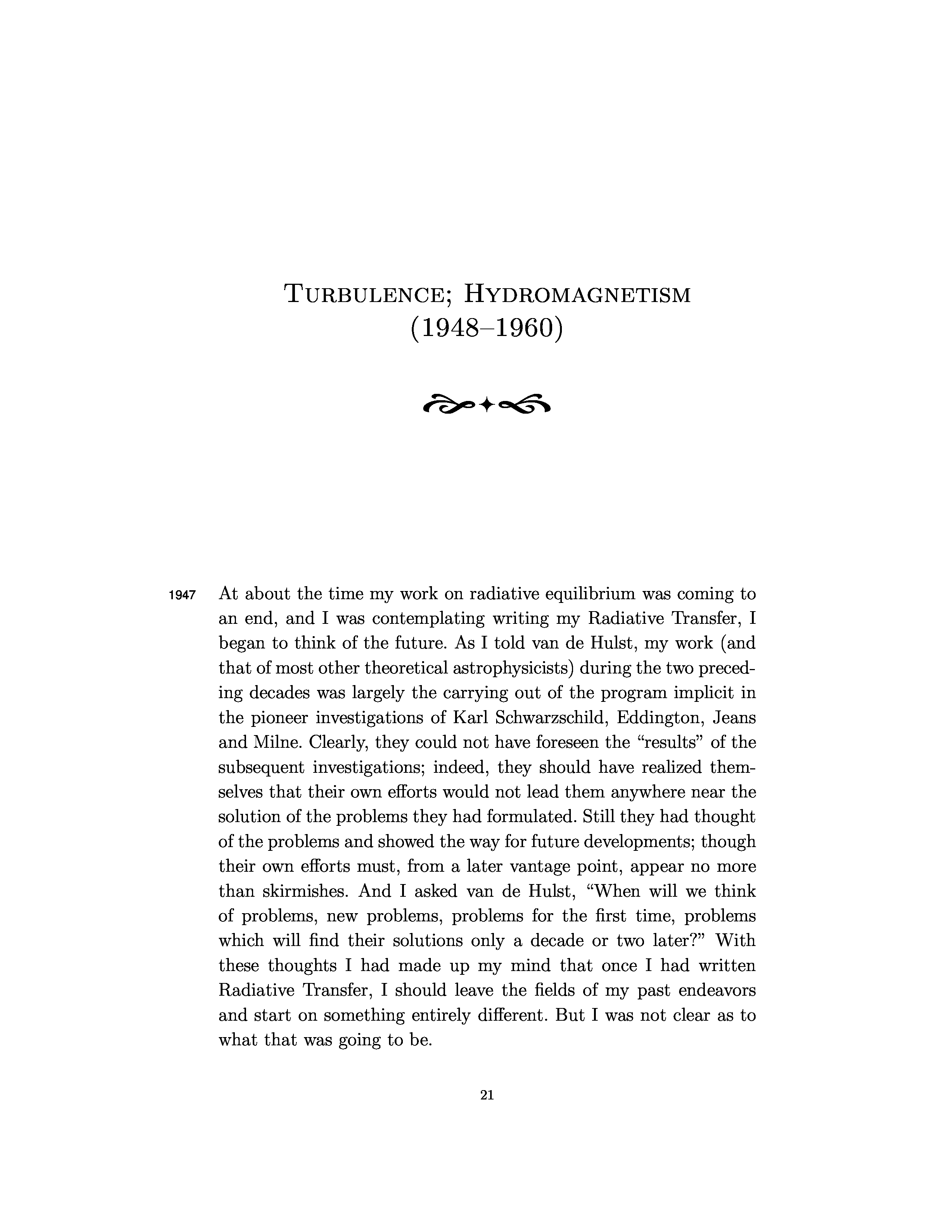 TURBULENCE; HYDROMAGNETISM
(1948–1960)

1947 At about the time my work on radiative equilibrium was coming to an end, and I was contemplating writing my Radiative Transfer, I began to think of the future. As I told van de Hulst, my work (and that of most other theoretical astrophysicists) during the two preceding decades was largely the carrying out of the program implicit in the pioneer investigations of Karl Schwarzschild, Eddington, Jeans and Milne. Clearly, they could not have foreseen the "results" of the subsequent investigations; indeed, they should have realized themselves that their own efforts would not lead them anywhere near the solution of the problems they had formulated. Still they had thought of the problems and showed the way for future developments; though their own efforts must, from a later vantage point, appear no more than skirmishes. And I asked van de Hulst, "When will we think of problems, new problems, problems for the first time, problems which will find their solutions only a decade or two later?" With these thoughts I had made up my mind that once I had written Radiative Transfer, I should leave the fields of my past endeavors and start on something entirely different. But I was not clear as to what that was going to be.

21